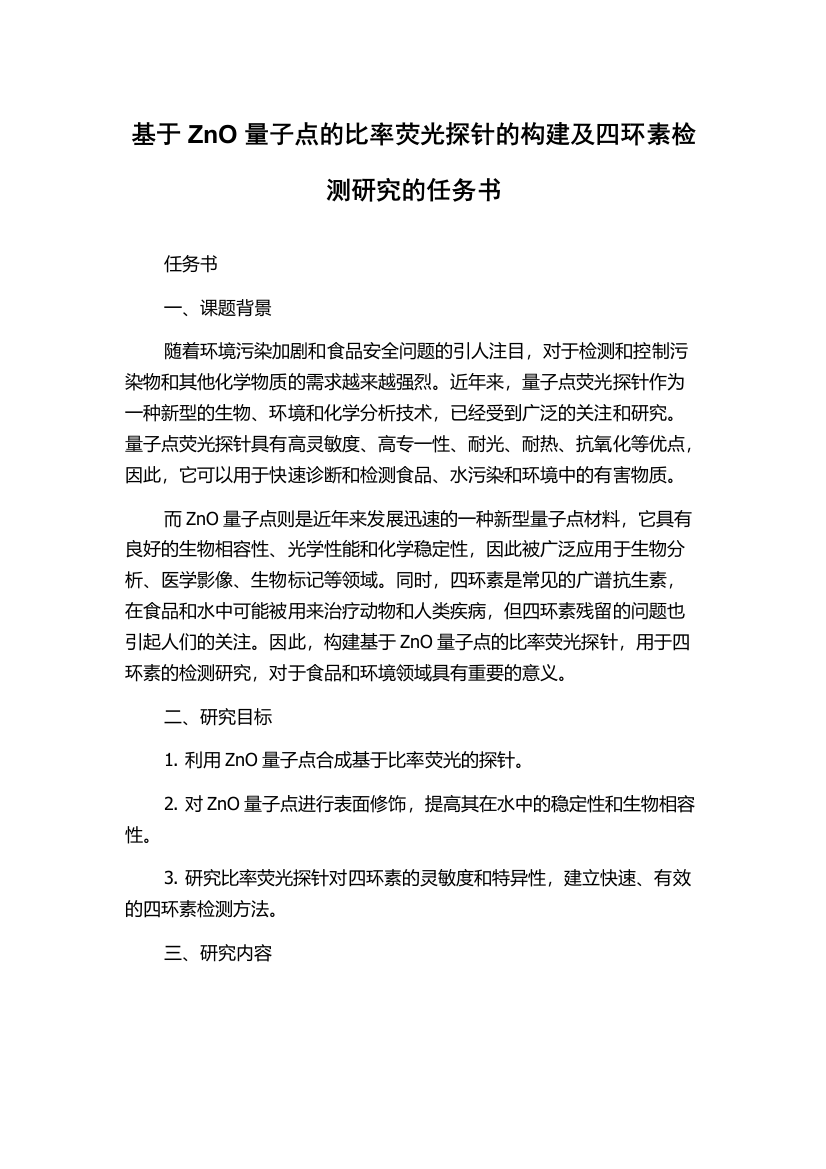 基于 ZnO 量子点的比率荧光探针的构建及四环素检测研究的任务书

任务书

一、课题背景

随着环境污染加剧和食品安全问题的引人注目，对于检测和控制污染物和其他化学物质的需求越来越强烈。近年来，量子点荧光探针作为一种新型的生物、环境和化学分析技术，已经受到广泛的关注和研究。量子点荧光探针具有高灵敏度、高专一性、耐光、耐热、抗氧化等优点，因此，它可以用于快速诊断和检测食品、水污染和环境中的有害物质。

而 ZnO 量子点则是近年来发展迅速的一种新型量子点材料，它具有良好的生物相容性、光学性能和化学稳定性，因此被广泛应用于生物分析、医学影像、生物标记等领域。同时，四环素是常见的广谱抗生素，在食品和水中可能被用来治疗动物和人类疾病，但四环素残留的问题也引起人们的关注。因此，构建基于 ZnO 量子点的比率荧光探针，用于四环素的检测研究，对于食品和环境领域具有重要的意义。

二、研究目标

1. 利用 ZnO 量子点合成基于比率荧光的探针。

2. 对 ZnO 量子点进行表面修饰，提高其在水中的稳定性和生物相容性。

3. 研究比率荧光探针对四环素的灵敏度和特异性，建立快速、有效的四环素检测方法。

三、研究内容